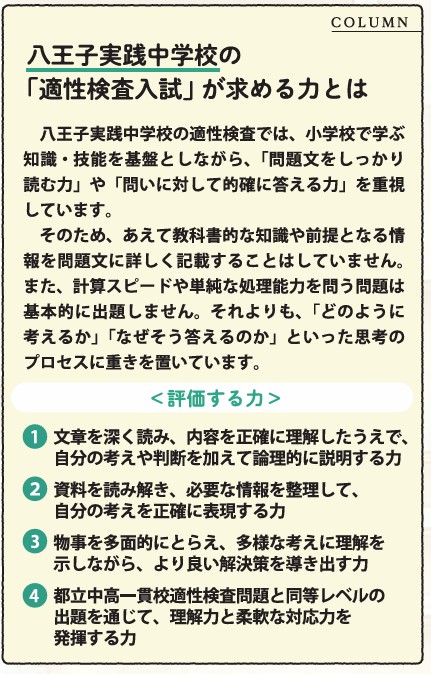 COLUMN

八王子実践中学校の
「適性検査入試」が求める力とは

八王子実践中学校の適性検査では、小学校で学ぶ知識・技能を基盤としながら、「問題文をしっかり読む力」や「問いに対して的確に答える力」を重視しています。

そのため、あえて教科書的な知識や前提となる情報を問題文に詳しく記載することはしていません。また、計算スピードや単純な処理能力を問う問題は基本的に出題しません。それよりも、「どのように考えるか」「なぜそう答えるのか」といった思考のプロセスに重きを置いています。

<評価する力>

1 文章を深く読み、内容を正確に理解したうえで、自分の考えや判断を加えて論理的に説明する力

2 資料を読み解き、必要な情報を整理して、自分の考えを正確に表現する力

3 物事を多面的にとらえ、多様な考えに理解を示しながら、より良い解決策を導き出す力

4 都立中高一貫校適性検査問題と同等レベルの出題を通じて、理解力と柔軟な対応力を発揮する力